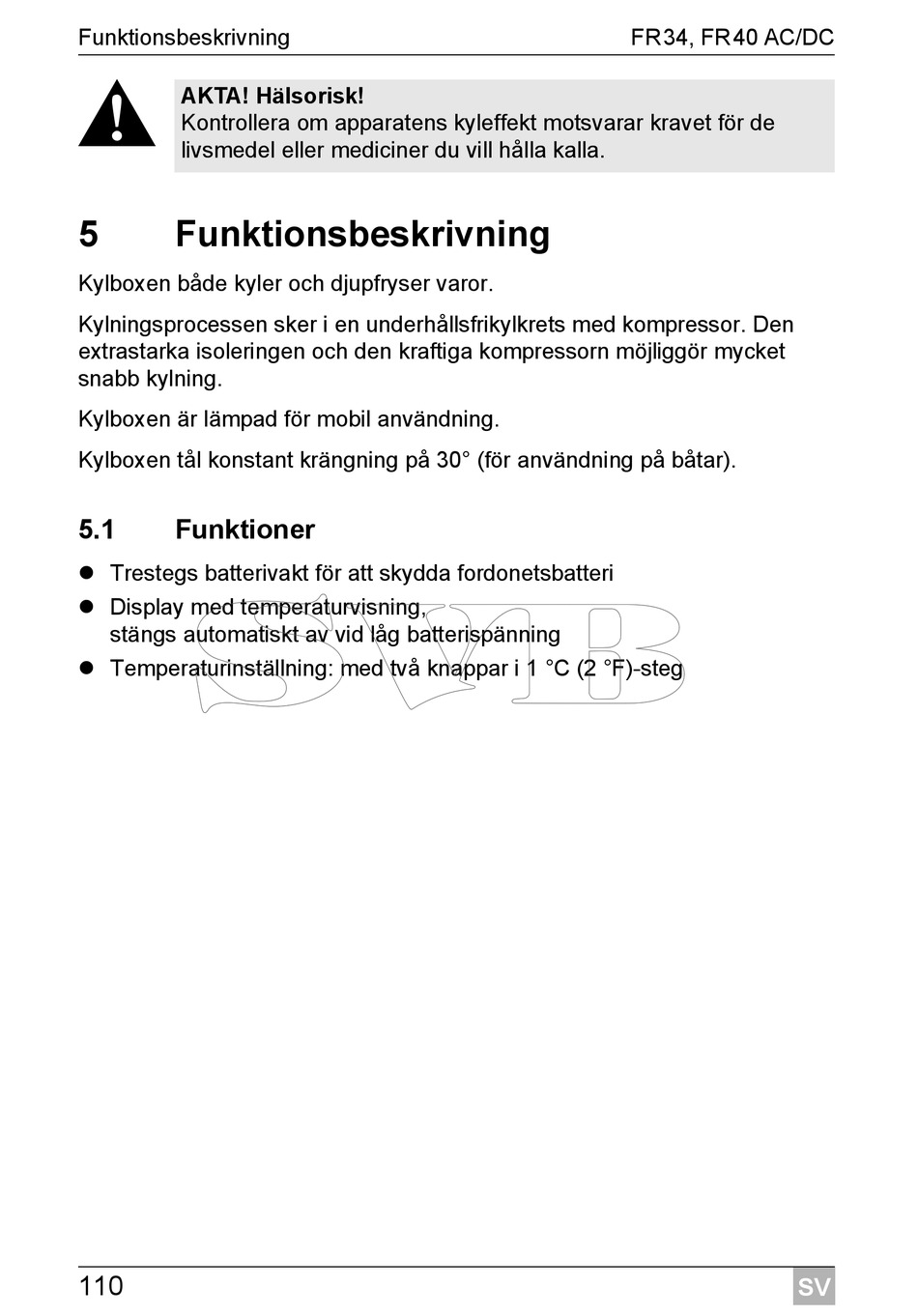 Funktionsbeskrivning FR34, FR40 AC/DC

AKTA! Hälsorisk!
Kontrollera om apparatens kyleffekt motsvarar kravet för de livsmedel eller mediciner du vill hålla kalla.

5 Funktionsbeskrivning

Kylboxen både kyler och djupfryser varor.

Kylningsprocessen sker i en underhållsfrikylkrets med kompressor. Den extrastarka isoleringen och den kraftiga kompressorn möjliggör mycket snabb kylning.

Kylboxen är lämpad för mobil användning.

Kylboxen tål konstant krängning på 30° (för användning på båtar).

5.1 Funktioner

- Trestegs batterivakt för att skydda fordonetsbatteri
- Display med temperaturvisning, stängs automatiskt av vid låg batterispänning
- Temperaturinställning: med två knappar i 1 °C (2 °F)-steg

SVB

110 SV